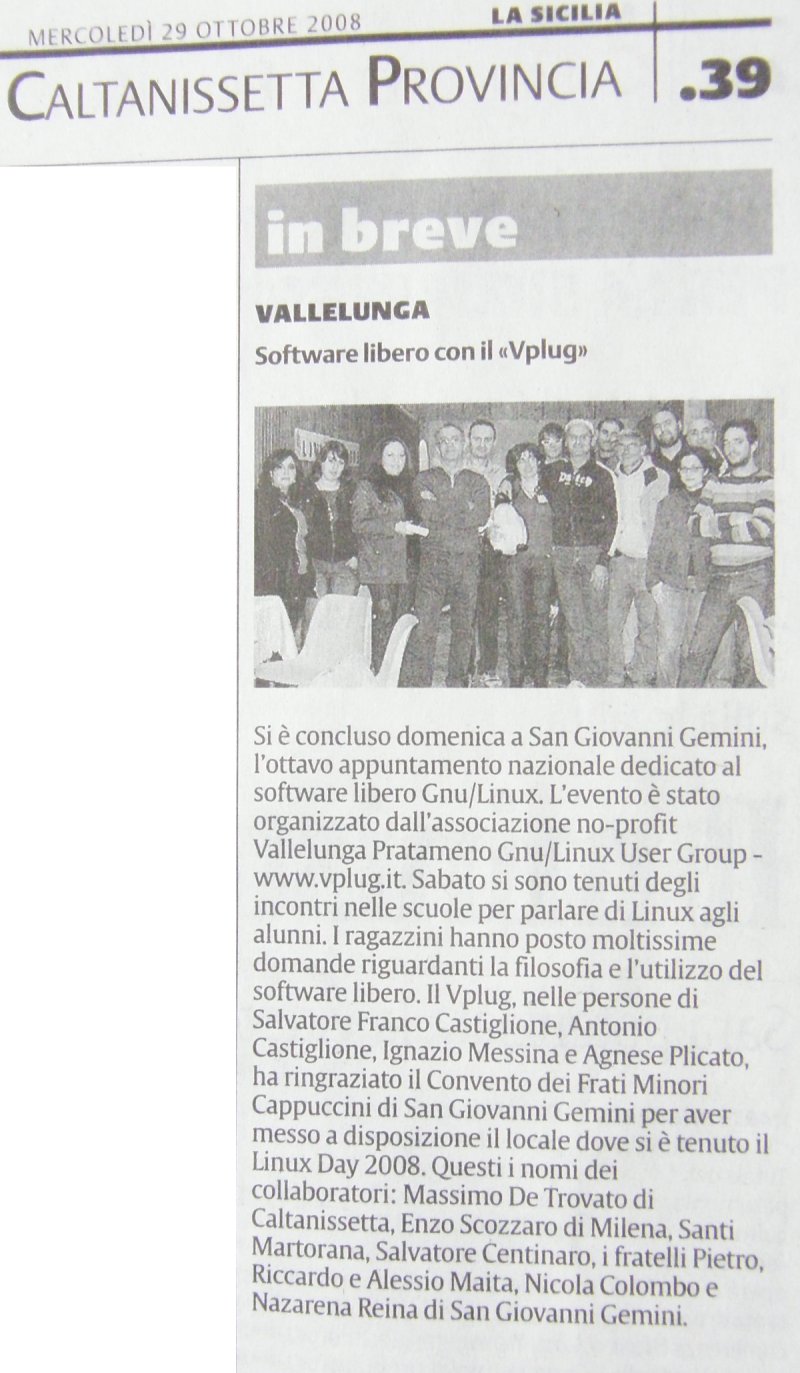 MERCOLEDÌ 29 OTTOBRE 2008 LA SICILIA

CALTANISSETTA PROVINCIA .39

in breve

VALLELUNGA

Software libero con il «Vplug»

Si è concluso domenica a San Giovanni Gemini, l'ottavo appuntamento nazionale dedicato al software libero Gnu/Linux. L'evento è stato organizzato dall'associazione no-profit Vallelunga Pratameno Gnu/Linux User Group - www.vplug.it. Sabato si sono tenuti degli incontri nelle scuole per parlare di Linux agli alunni. I ragazzini hanno posto moltissime domande riguardanti la filosofia e l'utilizzo del software libero. Il Vplug, nelle persone di Salvatore Franco Castiglione, Antonio Castiglione, Ignazio Messina e Agnese Plicato, ha ringraziato il Convento dei Frati Minori Cappuccini di San Giovanni Gemini per aver messo a disposizione il locale dove si è tenuto il Linux Day 2008. Questi i nomi dei collaboratori: Massimo De Trovato di Caltanissetta, Enzo Scozzaro di Milena, Santi Martorana, Salvatore Centinaro, i fratelli Pietro, Riccardo e Alessio Maita, Nicola Colombo e Nazarena Reina di San Giovanni Gemini.